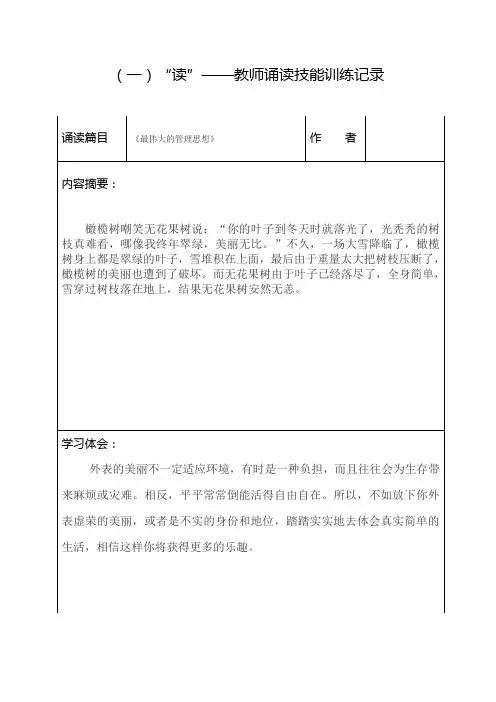 （一）“读”——教师诵读技能训练记录

| 诵读篇目 | 《最伟大的管理思想》 | 作　者 | |
|---|---|---|---|

内容摘要：

橄榄树嘲笑无花果树说：“你的叶子到冬天时就落光了，光秃秃的树枝真难看，哪像我终年翠绿，美丽无比。”不久，一场大雪降临了，橄榄树身上都是翠绿的叶子，雪堆积在上面，最后由于重量太大把树枝压断了，橄榄树的美丽也遭到了破坏。而无花果树由于叶子已经落尽了，全身简单，雪穿过树枝落在地上，结果无花果树安然无恙。

学习体会：

外表的美丽不一定适应环境，有时是一种负担，而且往往会为生存带来麻烦或灾难。相反，平平常常倒能活得自由自在。所以，不如放下你外表虚荣的美丽，或者是不实的身份和地位，踏踏实实地去体会真实简单的生活，相信这样你将获得更多的乐趣。